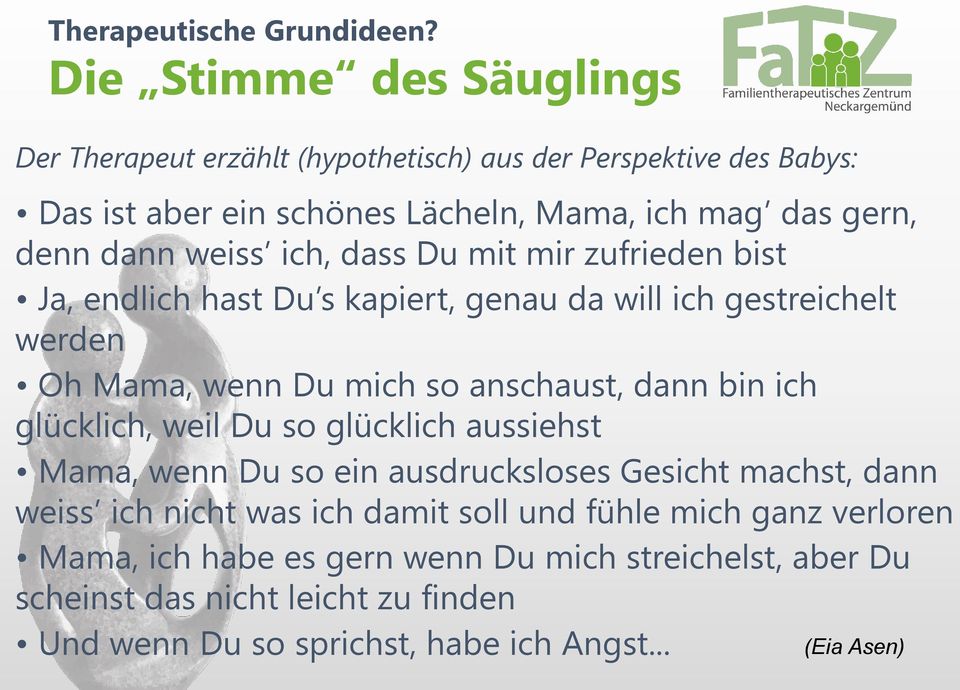 Therapeutische Grundideen?
Die „Stimme“ des Säuglings

FaTZ
Familientherapeutisches Zentrum Neckargemünd

Der Therapeut erzählt (hypothetisch) aus der Perspektive des Babys:

• Das ist aber ein schönes Lächeln, Mama, ich mag’ das gern, denn dann weiss’ ich, dass Du mit mir zufrieden bist

• Ja, endlich hast Du’s kapiert, genau da will ich gestreichelt werden

• Oh Mama, wenn Du mich so anschaust, dann bin ich glücklich, weil Du so glücklich aussiehst

• Mama, wenn Du so ein ausdrucksloses Gesicht machst, dann weiss’ ich nicht was ich damit soll und fühle mich ganz verloren

• Mama, ich habe es gern wenn Du mich streichelst, aber Du scheinst das nicht leicht zu finden

• Und wenn Du so sprichst, habe ich Angst…

(Eia Asen)